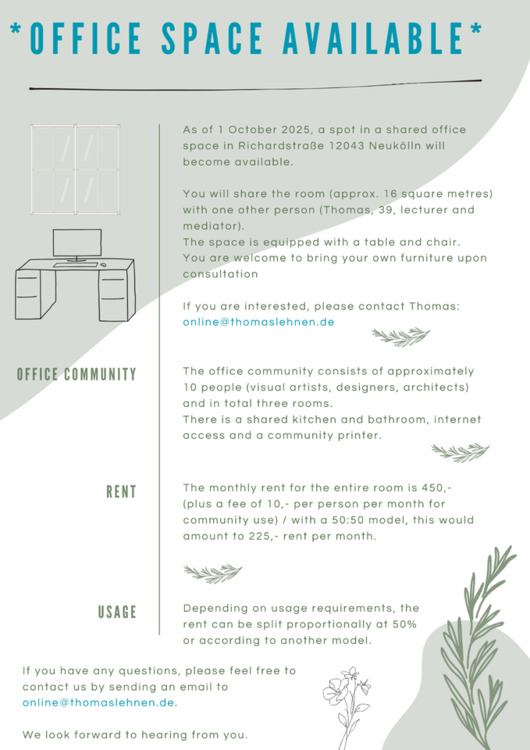 *OFFICE SPACE AVAILABLE*

As of 1 October 2025, a spot in a shared office space in Richardstraße 12043 Neukölln will become available.

You will share the room (approx. 16 square metres) with one other person (Thomas, 39, lecturer and mediator).
The space is equipped with a table and chair.
You are welcome to bring your own furniture upon consultation

If you are interested, please contact Thomas:
online@thomaslehnen.de

OFFICE COMMUNITY

The office community consists of approximately 10 people (visual artists, designers, architects) and in total three rooms.
There is a shared kitchen and bathroom, internet access and a community printer.

RENT

The monthly rent for the entire room is 450,- (plus a fee of 10,- per person per month for community use) / with a 50:50 model, this would amount to 225,- rent per month.

USAGE

Depending on usage requirements, the rent can be split proportionally at 50% or according to another model.

If you have any questions, please feel free to contact us by sending an email to online@thomaslehnen.de.

We look forward to hearing from you.